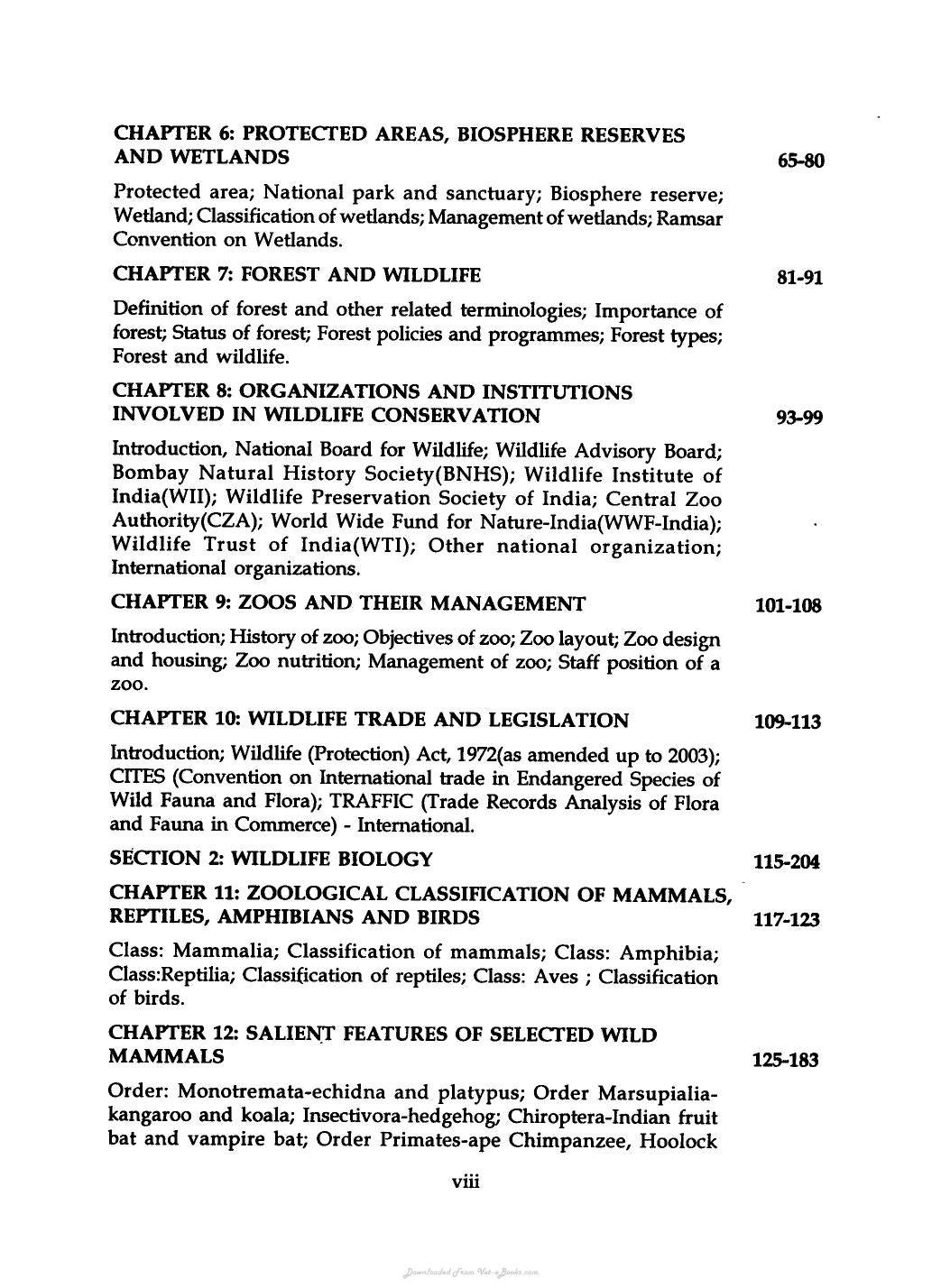 CHAPTER 6: PROTECTED AREAS, BIOSPHERE RESERVES AND WETLANDS 65-80

Protected area; National park and sanctuary; Biosphere reserve; Wetland; Classification of wetlands; Management of wetlands; Ramsar Convention on Wetlands.

CHAPTER 7: FOREST AND WILDLIFE 81-91

Definition of forest and other related terminologies; Importance of forest; Status of forest; Forest policies and programmes; Forest types; Forest and wildlife.

CHAPTER 8: ORGANIZATIONS AND INSTITUTIONS INVOLVED IN WILDLIFE CONSERVATION 93-99

Introduction, National Board for Wildlife; Wildlife Advisory Board; Bombay Natural History Society(BNHS); Wildlife Institute of India(WII); Wildlife Preservation Society of India; Central Zoo Authority(CZA); World Wide Fund for Nature-India(WWF-India); Wildlife Trust of India(WTI); Other national organization; International organizations.

CHAPTER 9: ZOOS AND THEIR MANAGEMENT 101-108

Introduction; History of zoo; Objectives of zoo; Zoo layout; Zoo design and housing; Zoo nutrition; Management of zoo; Staff position of a zoo.

CHAPTER 10: WILDLIFE TRADE AND LEGISLATION 109-113

Introduction; Wildlife (Protection) Act, 1972(as amended up to 2003); CITES (Convention on International trade in Endangered Species of Wild Fauna and Flora); TRAFFIC (Trade Records Analysis of Flora and Fauna in Commerce) - International.

SECTION 2: WILDLIFE BIOLOGY 115-204

CHAPTER 11: ZOOLOGICAL CLASSIFICATION OF MAMMALS, REPTILES, AMPHIBIANS AND BIRDS 117-123

Class: Mammalia; Classification of mammals; Class: Amphibia; Class:Reptilia; Classification of reptiles; Class: Aves ; Classification of birds.

CHAPTER 12: SALIENT FEATURES OF SELECTED WILD MAMMALS 125-183

Order: Monotremata-echidna and platypus; Order Marsupialia-kangaroo and koala; Insectivora-hedgehog; Chiroptera-Indian fruit bat and vampire bat; Order Primates-ape Chimpanzee, Hoolock

viii

Downloaded From Vet-eBooks.com